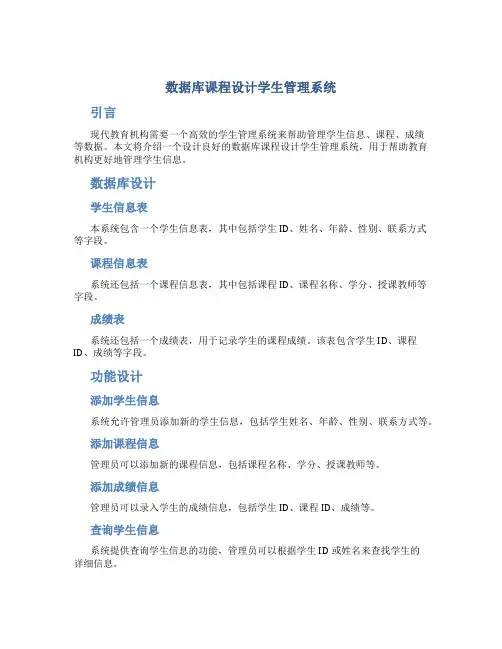 数据库课程设计学生管理系统

引言

现代教育机构需要一个高效的学生管理系统来帮助管理学生信息、课程、成绩等数据。本文将介绍一个设计良好的数据库课程设计学生管理系统，用于帮助教育机构更好地管理学生信息。

数据库设计

学生信息表

本系统包含一个学生信息表，其中包括学生ID、姓名、年龄、性别、联系方式等字段。

课程信息表

系统还包括一个课程信息表，其中包括课程ID、课程名称、学分、授课教师等字段。

成绩表

系统还包括一个成绩表，用于记录学生的课程成绩。该表包含学生ID、课程ID、成绩等字段。

功能设计

添加学生信息

系统允许管理员添加新的学生信息，包括学生姓名、年龄、性别、联系方式等。

添加课程信息

管理员可以添加新的课程信息，包括课程名称、学分、授课教师等。

添加成绩信息

管理员可以录入学生的成绩信息，包括学生ID、课程ID、成绩等。

查询学生信息

系统提供查询学生信息的功能，管理员可以根据学生ID或姓名来查找学生的详细信息。